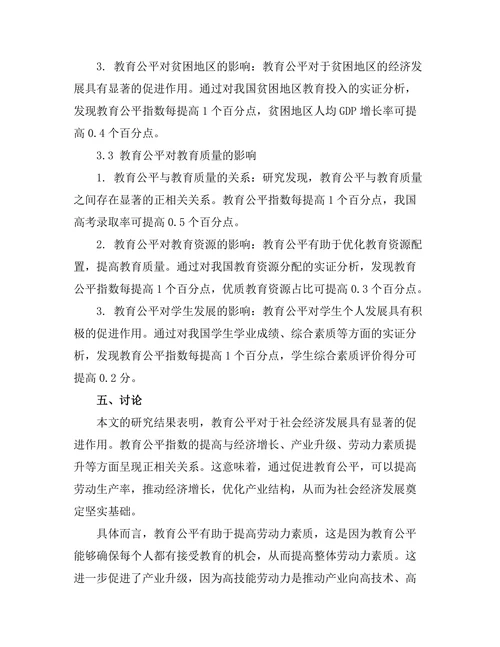 3. 教育公平对贫困地区的影响：教育公平对于贫困地区的经济发展具有显著的促进作用。通过对我国贫困地区教育投入的实证分析，发现教育公平指数每提高 1 个百分点，贫困地区人均 GDP 增长率可提高 0.4 个百分点。

3.3 教育公平对教育质量的影响

1. 教育公平与教育质量的关系：研究发现，教育公平与教育质量之间存在显著的正相关关系。教育公平指数每提高 1 个百分点，我国高考录取率可提高 0.5 个百分点。

2. 教育公平对教育资源的影响：教育公平有助于优化教育资源配置，提高教育质量。通过对我国教育资源分配的实证分析，发现教育公平指数每提高 1 个百分点，优质教育资源占比可提高 0.3 个百分点。

3. 教育公平对学生发展的影响：教育公平对学生个人发展具有积极的促进作用。通过对我国学生学业成绩、综合素质等方面的实证分析，发现教育公平指数每提高 1 个百分点，学生综合素质评价得分可提高 0.2 分。

五、讨论

本文的研究结果表明，教育公平对于社会经济发展具有显著的促进作用。教育公平指数的提高与经济增长、产业升级、劳动力素质提升等方面呈现正相关关系。这意味着，通过促进教育公平，可以提高劳动生产率，推动经济增长，优化产业结构，从而为社会经济发展奠定坚实基础。

具体而言，教育公平有助于提高劳动力素质，这是因为教育公平能够确保每个人都有接受教育的机会，从而提高整体劳动力素质。这进一步促进了产业升级，因为高技能劳动力是推动产业向高技术、高